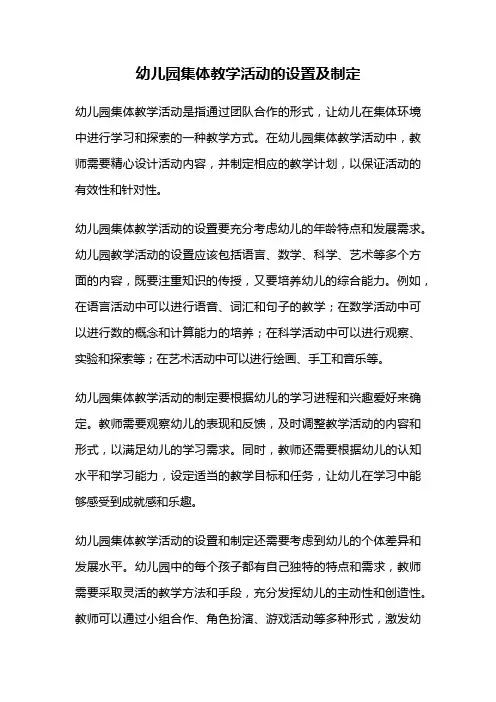 幼儿园集体教学活动的设置及制定

幼儿园集体教学活动是指通过团队合作的形式，让幼儿在集体环境中进行学习和探索的一种教学方式。在幼儿园集体教学活动中，教师需要精心设计活动内容，并制定相应的教学计划，以保证活动的有效性和针对性。

幼儿园集体教学活动的设置要充分考虑幼儿的年龄特点和发展需求。幼儿园教学活动的设置应该包括语言、数学、科学、艺术等多个方面的内容，既要注重知识的传授，又要培养幼儿的综合能力。例如，在语言活动中可以进行语音、词汇和句子的教学；在数学活动中可以进行数的概念和计算能力的培养；在科学活动中可以进行观察、实验和探索等；在艺术活动中可以进行绘画、手工和音乐等。

幼儿园集体教学活动的制定要根据幼儿的学习进程和兴趣爱好来确定。教师需要观察幼儿的表现和反馈，及时调整教学活动的内容和形式，以满足幼儿的学习需求。同时，教师还需要根据幼儿的认知水平和学习能力，设定适当的教学目标和任务，让幼儿在学习中能够感受到成就感和乐趣。

幼儿园集体教学活动的设置和制定还需要考虑到幼儿的个体差异和发展水平。幼儿园中的每个孩子都有自己独特的特点和需求，教师需要采取灵活的教学方法和手段，充分发挥幼儿的主动性和创造性。教师可以通过小组合作、角色扮演、游戏活动等多种形式，激发幼